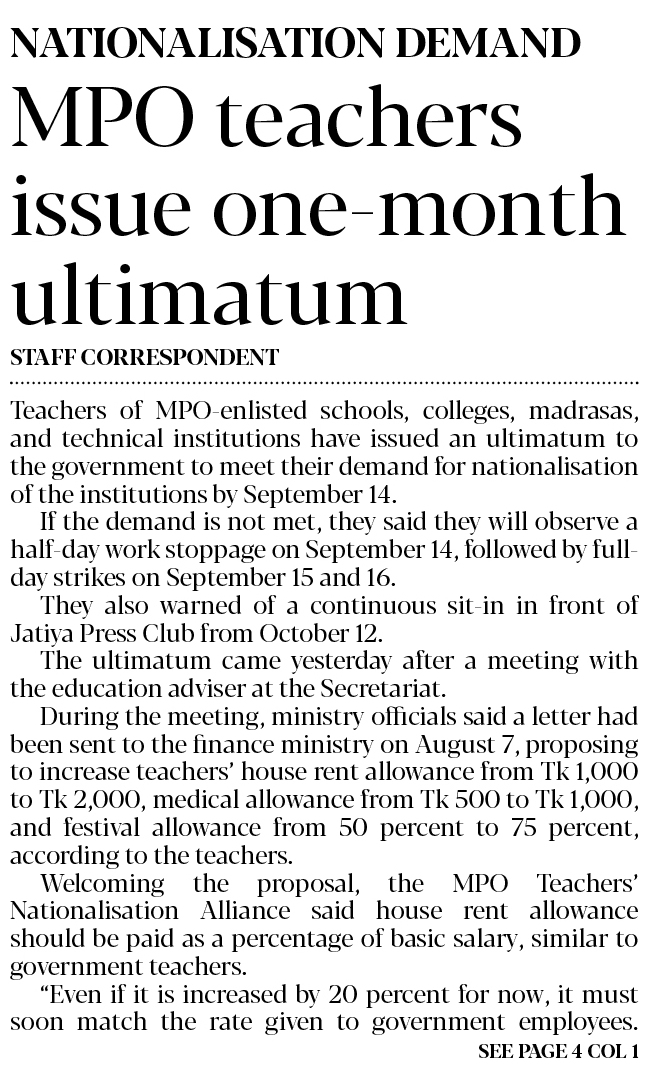 NATIONALISATION DEMAND

MPO teachers issue one-month ultimatum

STAFF CORRESPONDENT

Teachers of MPO-enlisted schools, colleges, madrasas, and technical institutions have issued an ultimatum to the government to meet their demand for nationalisation of the institutions by September 14.

If the demand is not met, they said they will observe a half-day work stoppage on September 14, followed by full-day strikes on September 15 and 16.

They also warned of a continuous sit-in in front of Jatiya Press Club from October 12.

The ultimatum came yesterday after a meeting with the education adviser at the Secretariat.

During the meeting, ministry officials said a letter had been sent to the finance ministry on August 7, proposing to increase teachers' house rent allowance from Tk 1,000 to Tk 2,000, medical allowance from Tk 500 to Tk 1,000, and festival allowance from 50 percent to 75 percent, according to the teachers.

Welcoming the proposal, the MPO Teachers' Nationalisation Alliance said house rent allowance should be paid as a percentage of basic salary, similar to government teachers.

"Even if it is increased by 20 percent for now, it must soon match the rate given to government employees.

SEE PAGE 4 COL 1